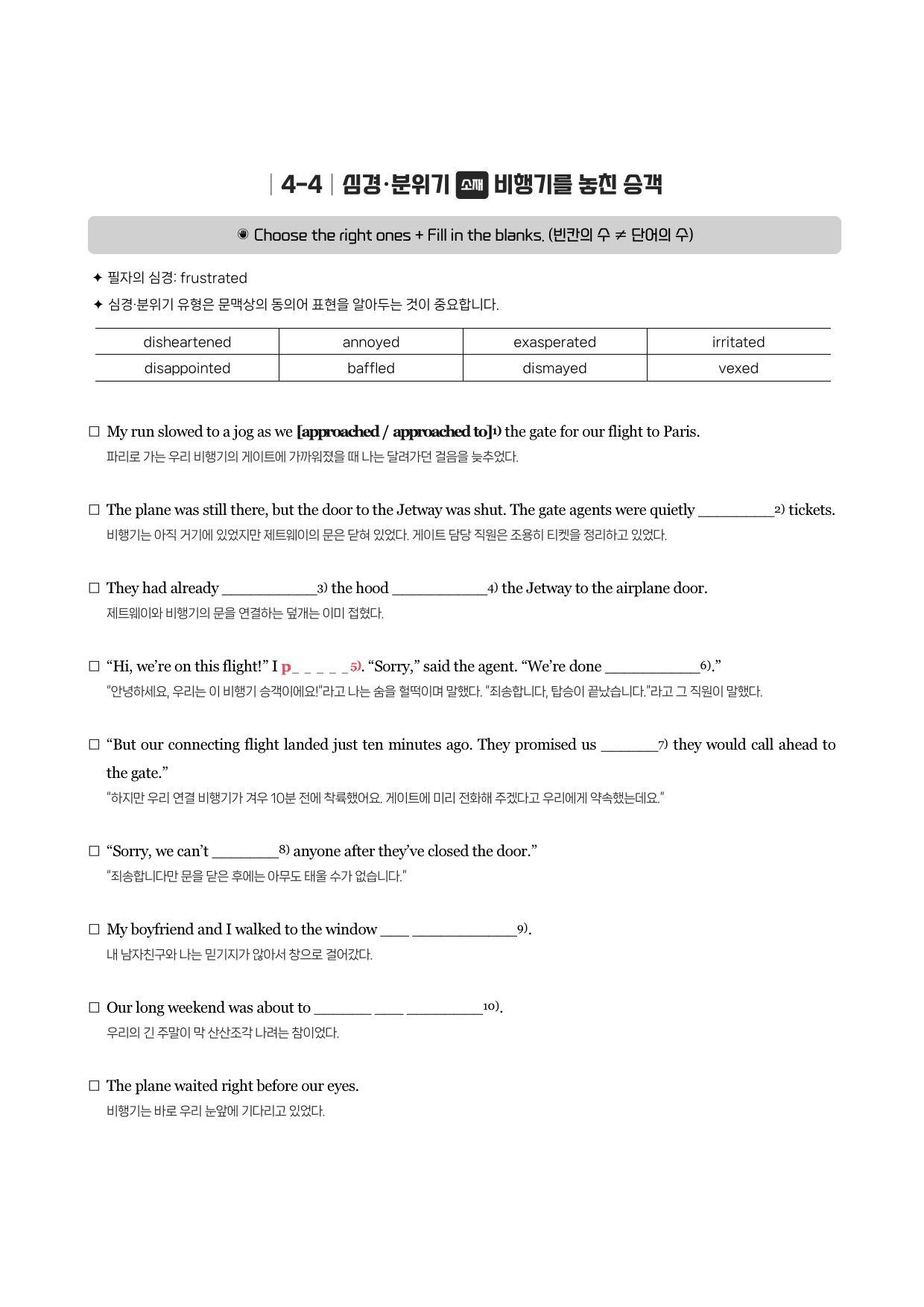 | 4-4 | 심경·분위기 소재 비행기를 놓친 승객

◉ Choose the right ones + Fill in the blanks. (빈칸의 수 ≠ 단어의 수)

✦ 필자의 심경: frustrated
✦ 심경·분위기 유형은 문맥상의 동의어 표현을 알아두는 것이 중요합니다.

| disheartened | annoyed | exasperated | irritated |
|---|---|---|---|
| disappointed | baffled | dismayed | vexed |

☐ My run slowed to a jog as we [approached / approached to]$^{1)}$ the gate for our flight to Paris.
파리로 가는 우리 비행기의 게이트에 가까워졌을 때 나는 달려가던 걸음을 늦추었다.

☐ The plane was still there, but the door to the Jetway was shut. The gate agents were quietly ____$^{2)}$ tickets.
비행기는 아직 거기에 있었지만 제트웨이의 문은 닫혀 있었다. 게이트 담당 직원은 조용히 티켓을 정리하고 있었다.

☐ They had already ____$^{3)}$ the hood ____$^{4)}$ the Jetway to the airplane door.
제트웨이와 비행기의 문을 연결하는 덮개는 이미 접혔다.

☐ "Hi, we're on this flight!" I p_ _ _ _ _$^{5)}$. "Sorry," said the agent. "We're done ____$^{6)}$."
"안녕하세요, 우리는 이 비행기 승객이에요!"라고 나는 숨을 헐떡이며 말했다. "죄송합니다, 탑승이 끝났습니다."라고 그 직원이 말했다.

☐ "But our connecting flight landed just ten minutes ago. They promised us ____$^{7)}$ they would call ahead to the gate."
"하지만 우리 연결 비행기가 겨우 10분 전에 착륙했어요. 게이트에 미리 전화해 주겠다고 우리에게 약속했는데요."

☐ "Sorry, we can't ____$^{8)}$ anyone after they've closed the door."
"죄송합니다만 문을 닫은 후에는 아무도 태울 수가 없습니다."

☐ My boyfriend and I walked to the window ____ ____$^{9)}$.
내 남자친구와 나는 믿기지가 않아서 창으로 걸어갔다.

☐ Our long weekend was about to ____ ____ ____$^{10)}$.
우리의 긴 주말이 막 산산조각 나려는 참이었다.

☐ The plane waited right before our eyes.
비행기는 바로 우리 눈앞에 기다리고 있었다.